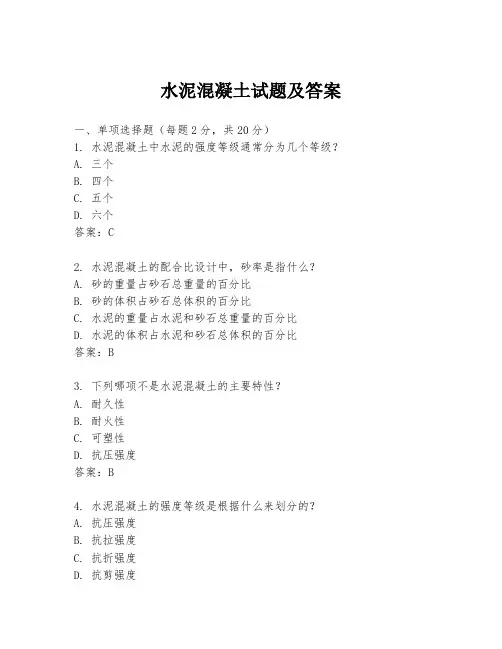 水泥混凝土试题及答案

一、单项选择题（每题2分，共20分）
1. 水泥混凝土中水泥的强度等级通常分为几个等级？
A. 三个
B. 四个
C. 五个
D. 六个
答案：C

2. 水泥混凝土的配合比设计中，砂率是指什么？
A. 砂的重量占砂石总重量的百分比
B. 砂的体积占砂石总体积的百分比
C. 水泥的重量占水泥和砂石总重量的百分比
D. 水泥的体积占水泥和砂石总体积的百分比
答案：B

3. 下列哪项不是水泥混凝土的主要特性？
A. 耐久性
B. 耐火性
C. 可塑性
D. 抗压强度
答案：B

4. 水泥混凝土的强度等级是根据什么来划分的？
A. 抗压强度
B. 抗拉强度
C. 抗折强度
D. 抗剪强度